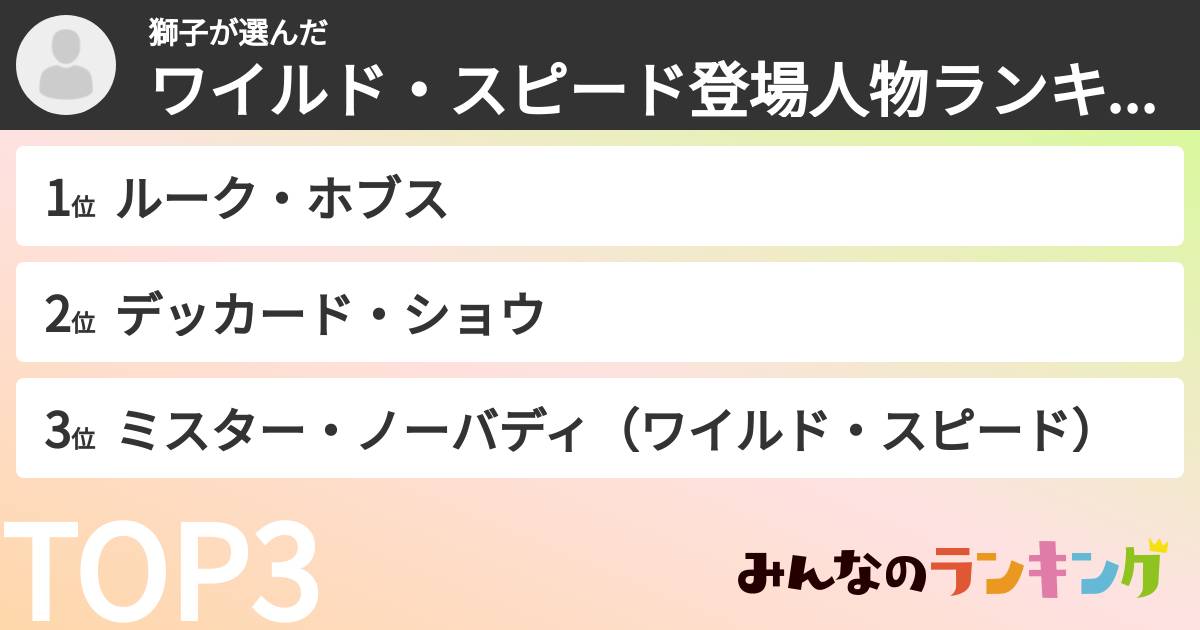 獅子が選んだ
ワイルド・スピード登場人物ランキ...

1位 ルーク・ホブス

2位 デッカード・ショウ

3位 ミスター・ノーバディ（ワイルド・スピード）

TOP3

みんなのランキング